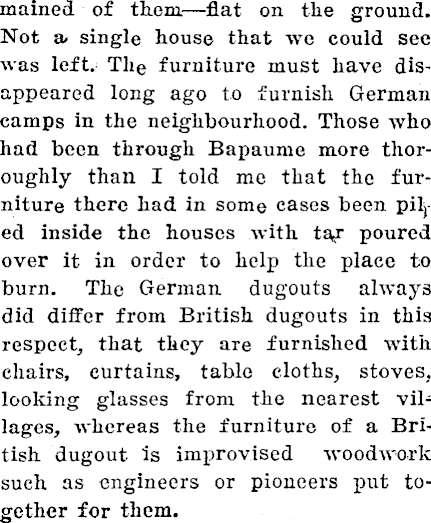 mained of them—flat on the ground. Not a single house that we could see was left. The furniture must have disappeared long ago to furnish German camps in the neighbourhood. Those who had been through Bapaume more thoroughly than I told me that the furniture there had in some cases been piled inside the houses with tar poured over it in order to help the place to burn. The German dugouts always did differ from British dugouts in this respect, that they are furnished with chairs, curtains, table cloths, stoves, looking glasses from the nearest villages, whereas the furniture of a British dugout is improvised woodwork such as engineers or pioneers put together for them.